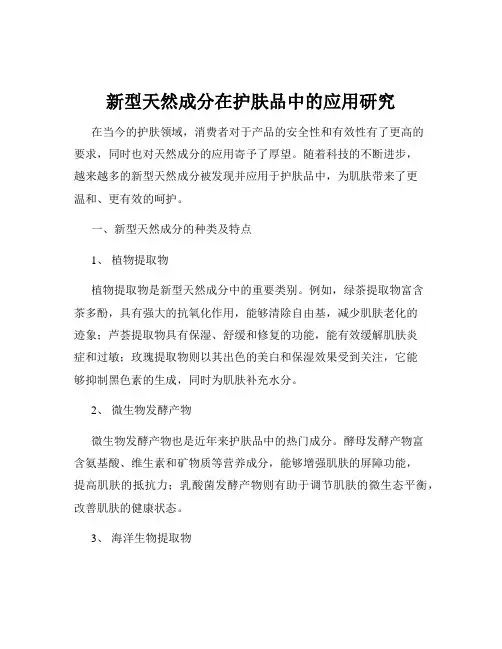 新型天然成分在护肤品中的应用研究

在当今的护肤领域，消费者对于产品的安全性和有效性有了更高的要求，同时也对天然成分的应用寄予了厚望。随着科技的不断进步，越来越多的新型天然成分被发现并应用于护肤品中，为肌肤带来了更温和、更有效的呵护。

一、新型天然成分的种类及特点

1、 植物提取物

植物提取物是新型天然成分中的重要类别。例如，绿茶提取物富含茶多酚，具有强大的抗氧化作用，能够清除自由基，减少肌肤老化的迹象；芦荟提取物具有保湿、舒缓和修复的功能，能有效缓解肌肤炎症和过敏；玫瑰提取物则以其出色的美白和保湿效果受到关注，它能够抑制黑色素的生成，同时为肌肤补充水分。

2、 微生物发酵产物

微生物发酵产物也是近年来护肤品中的热门成分。酵母发酵产物富含氨基酸、维生素和矿物质等营养成分，能够增强肌肤的屏障功能，提高肌肤的抵抗力；乳酸菌发酵产物则有助于调节肌肤的微生态平衡，改善肌肤的健康状态。

3、 海洋生物提取物